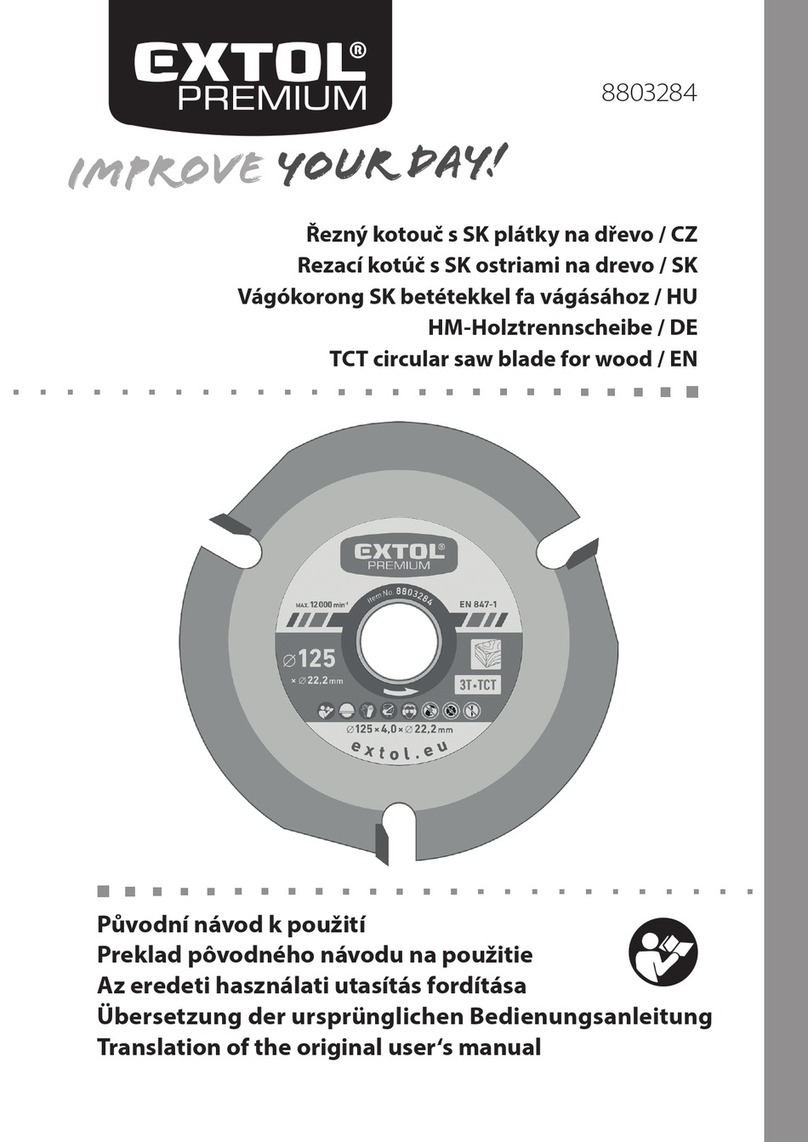 EXTOL® PREMIUM

8803284

IMPROVE YOUR DAY!

Řezný kotouč s SK plátky na dřevo / CZ
Rezací kotúč s SK ostriami na drevo / SK
Vágókorong SK betétekkel fa vágásához / HU
HM-Holztrennscheibe / DE
TCT circular saw blade for wood / EN

EXTOL® PREMIUM
MAX. 12 000 min⁻¹
Item No. 8803284
EN 847-1
∅125
× ∅22,2 mm
3T•TCT
∅125 × 4,0 × ∅22,2 mm
extol.eu

Původní návod k použití
Preklad pôvodného návodu na použitie
Az eredeti használati utasítás fordítása
Übersetzung der ursprünglichen Bedienungsanleitung
Translation of the original user's manual